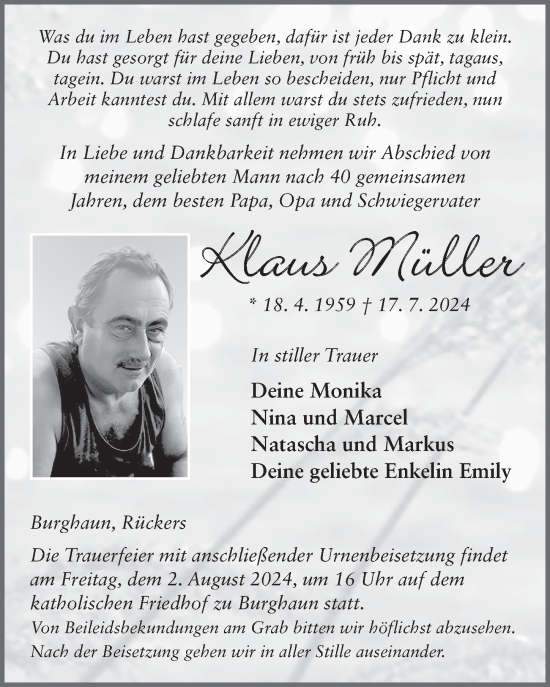 Was du im Leben hast gegeben, dafür ist jeder Dank zu klein. Du hast gesorgt für deine Lieben, von früh bis spät, tagaus, tagein. Du warst im Leben so bescheiden, nur Pflicht und Arbeit kanntest du. Mit allem warst du stets zufrieden, nun schlafe sanft in ewiger Ruh.

In Liebe und Dankbarkeit nehmen wir Abschied von meinem geliebten Mann nach 40 gemeinsamen Jahren, dem besten Papa, Opa und Schwiegervater

Klaus Müller

* 18. 4. 1959 † 17. 7. 2024

In stiller Trauer

Deine Monika
Nina und Marcel
Natascha und Markus
Deine geliebte Enkelin Emily

Burghaun, Rückers

Die Trauerfeier mit anschließender Urnenbeisetzung findet am Freitag, dem 2. August 2024, um 16 Uhr auf dem katholischen Friedhof zu Burghaun statt.
Von Beileidsbekundungen am Grab bitten wir höflichst abzusehen.
Nach der Beisetzung gehen wir in aller Stille auseinander.